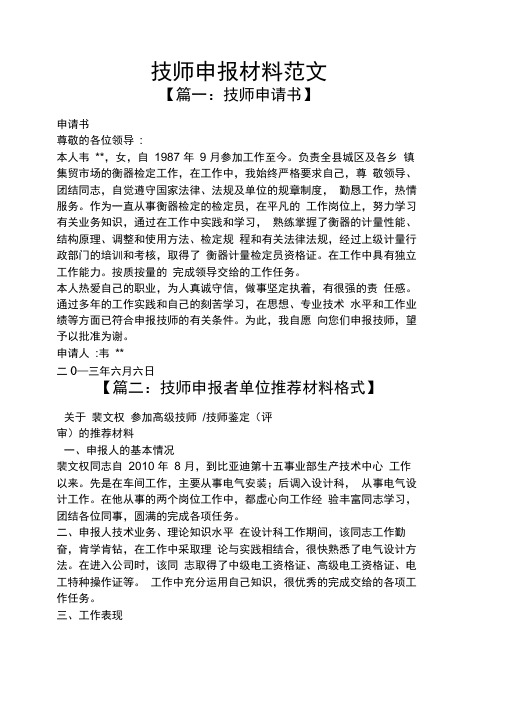 技师申报材料范文
【篇一：技师申请书】

申请书
尊敬的各位领导：
本人韦 **，女，自 1987 年 9 月参加工作至今。负责全县城区及各乡 镇集贸市场的衡器检定工作，在工作中，我始终严格要求自己，尊 敬领导、团结同志，自觉遵守国家法律、法规及单位的规章制度， 勤恳工作，热情服务。作为一直从事衡器检定的检定员，在平凡的 工作岗位上，努力学习有关业务知识，通过在工作中实践和学习， 熟练掌握了衡器的计量性能、结构原理、调整和使用方法、检定规 程和有关法律法规，经过上级计量行政部门的培训和考核，取得了 衡器计量检定员资格证。在工作中具有独立工作能力。按质按量的 完成领导交给的工作任务。
本人热爱自己的职业，为人真诚守信，做事坚定执着，有很强的责 任感。通过多年的工作实践和自己的刻苦学习，在思想、专业技术 水平和工作业绩等方面已符合申报技师的有关条件。为此，我自愿 向您们申报技师，望予以批准为谢。
申请人 :韦 **
二 0一三年六月六日
【篇二：技师申报者单位推荐材料格式】

关于 裴文权 参加高级技师 /技师鉴定（评审）的推荐材料
一、申报人的基本情况
裴文权同志自 2010 年 8 月，到比亚迪第十五事业部生产技术中心 工作以来。先是在车间工作，主要从事电气安装；后调入设计科， 从事电气设计工作。在他从事的两个岗位工作中，都虚心向工作经 验丰富同志学习，团结各位同事，圆满的完成各项任务。
二、申报人技术业务、理论知识水平 在设计科工作期间，该同志工作勤奋，肯学肯钻，在工作中采取理 论与实践相结合，很快熟悉了电气设计方法。在进入公司时，该同 志取得了中级电工资格证、高级电工资格证、电工特种操作证等。 工作中充分运用自己知识，很优秀的完成交给的各项工作任务。
三、工作表现